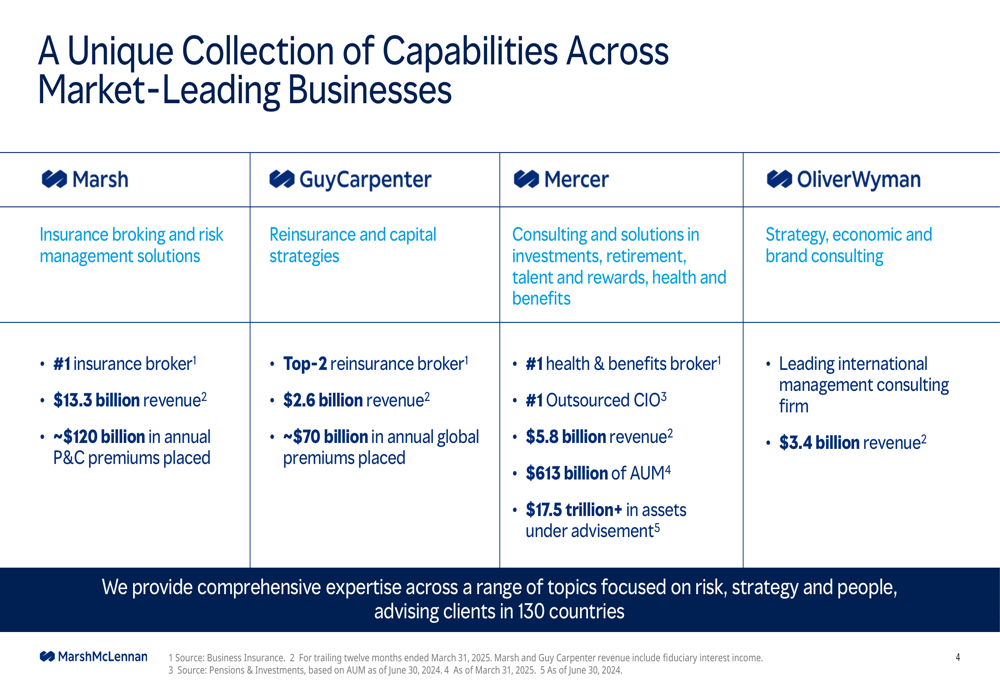 A Unique Collection of Capabilities Across Market-Leading Businesses

| Marsh | GuyCarpenter | Mercer | OliverWyman |
|---|---|---|---|
| Insurance broking and risk management solutions | Reinsurance and capital strategies | Consulting and solutions in investments, retirement, talent and rewards, health and benefits | Strategy, economic and brand consulting |
| • **#1** insurance broker$^1$ • **\$13.3 billion** revenue$^2$ • **~\$120 billion** in annual P&C premiums placed | • **Top-2** reinsurance broker$^1$ • **\$2.6 billion** revenue$^2$ • **~\$70 billion** in annual global premiums placed | • **#1** health & benefits broker$^1$ • **#1** Outsourced CIO$^3$ • **\$5.8 billion** revenue$^2$ • **\$613 billion** of AUM$^4$ • **\$17.5 trillion+** in assets under advisement$^5$ | • Leading international management consulting firm • **\$3.4 billion** revenue$^2$ |

We provide comprehensive expertise across a range of topics focused on risk, strategy and people, advising clients in 130 countries

MarshMcLennan

1 Source: Business Insurance. 2 For trailing twelve months ended March 31, 2025. Marsh and Guy Carpenter revenue include fiduciary interest income.
3 Source: Pensions & Investments, based on AUM as of June 30, 2024. 4 As of March 31, 2025. 5 As of June 30, 2024.

4